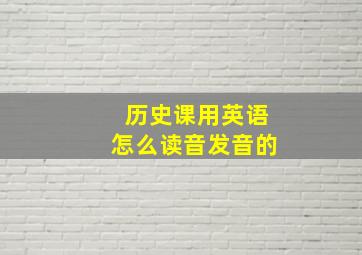 历史课用英语
怎么读音发音的